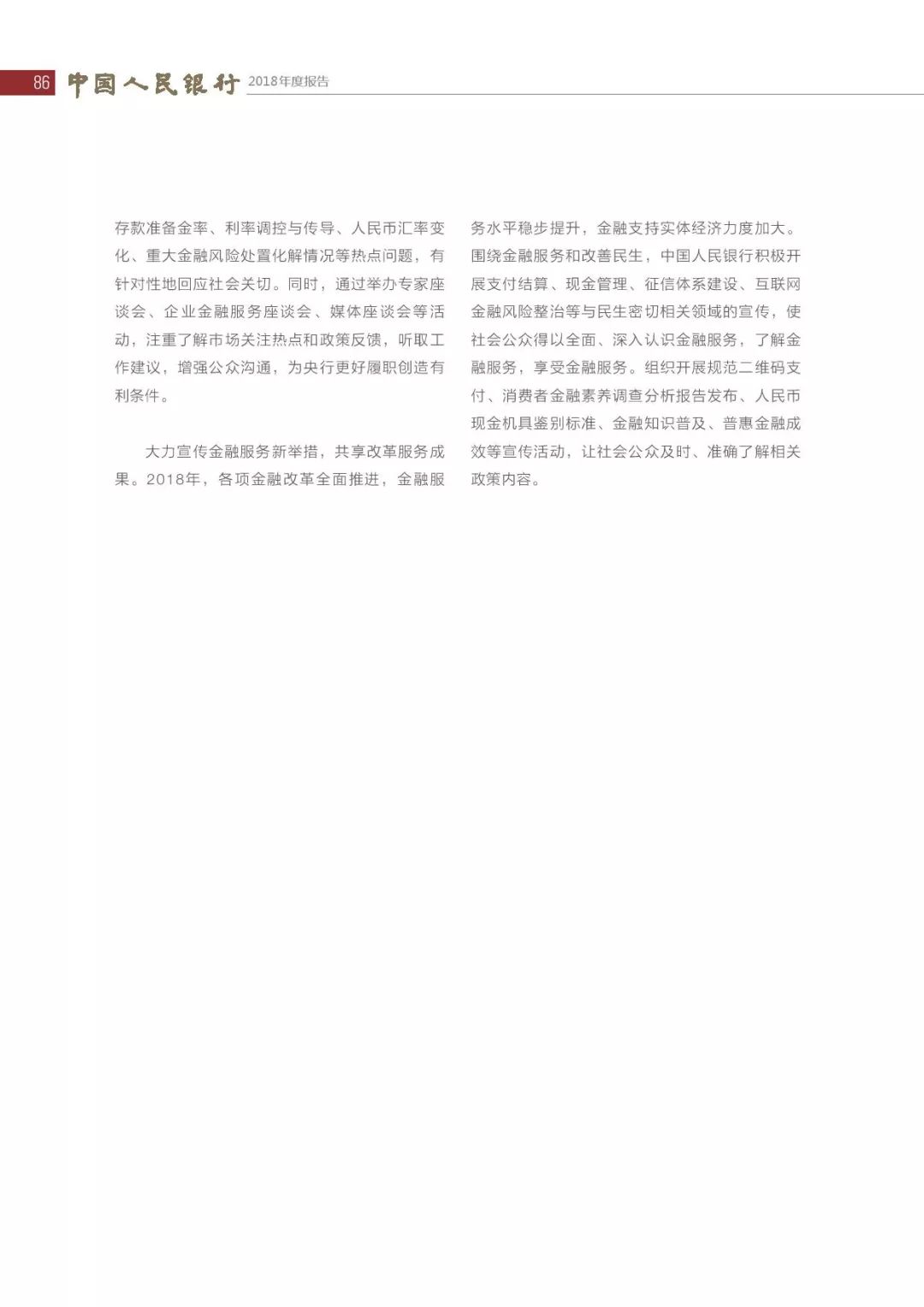 86 中国人民银行 2018年度报告

存款准备金率、利率调控与传导、人民币汇率变化、重大金融风险处置化解情况等热点问题，有针对性地回应社会关切。同时，通过举办专家座谈会、企业金融服务座谈会、媒体座谈会等活动，注重了解市场关注热点和政策反馈，听取工作建议，增强公众沟通，为央行更好履职创造有利条件。

大力宣传金融服务新举措，共享改革服务成果。2018年，各项金融改革全面推进，金融服务水平稳步提升，金融支持实体经济力度加大。围绕金融服务和改善民生，中国人民银行积极开展支付结算、现金管理、征信体系建设、互联网金融风险整治等与民生密切相关领域的宣传，使社会公众得以全面、深入认识金融服务，了解金融服务，享受金融服务。组织开展规范二维码支付、消费者金融素养调查分析报告发布、人民币现金机具鉴别标准、金融知识普及、普惠金融成效等宣传活动，让社会公众及时、准确了解相关政策内容。